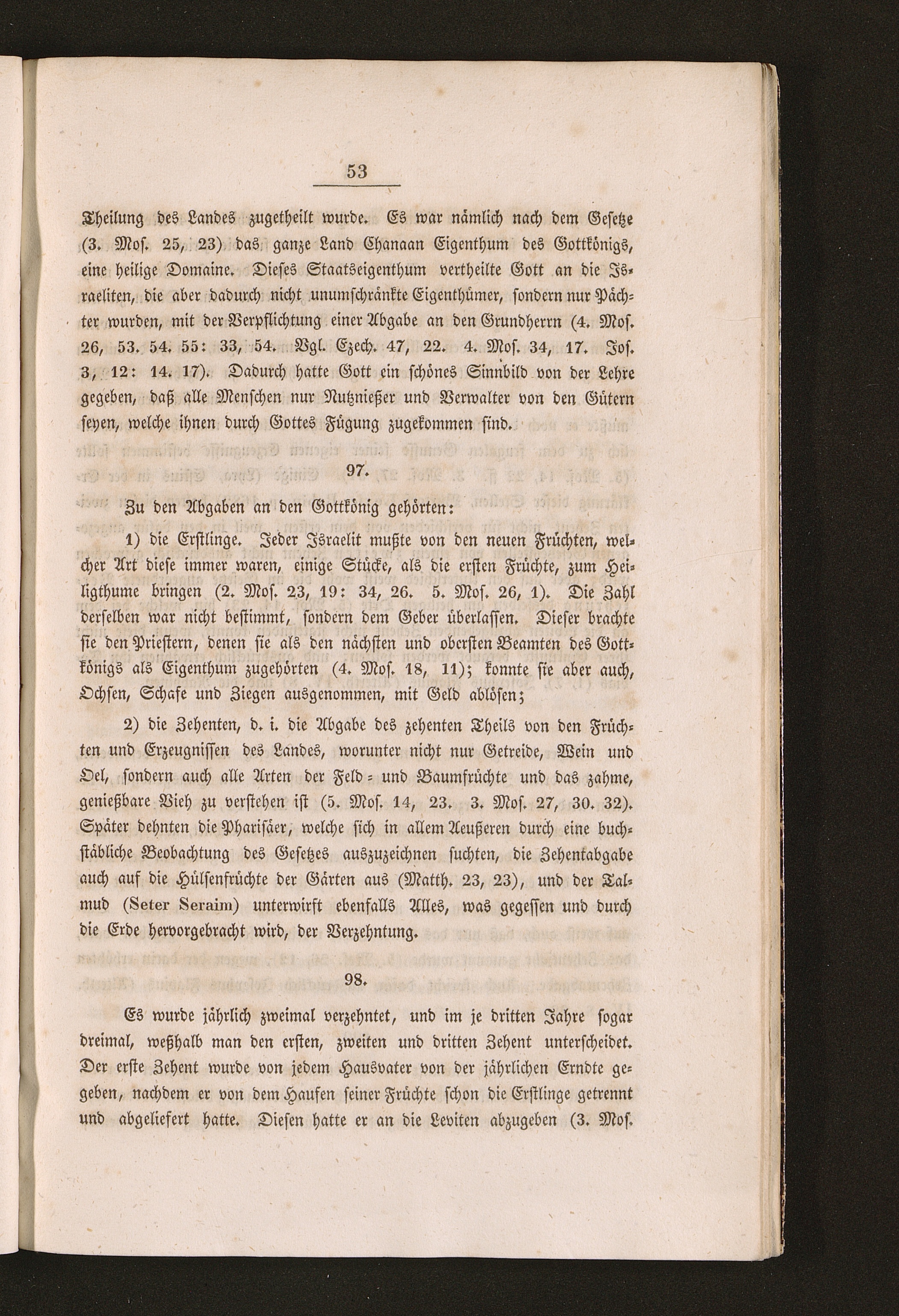 53

Theilung des Landes zugetheilt wurde. Es war nämlich nach dem Gesetze (3. Mos. 25, 23) das ganze Land Chanaan Eigenthum des Gottkönigs, eine heilige Domaine. Dieses Staatseigenthum vertheilte Gott an die Israeliten, die aber dadurch nicht unumschränkte Eigenthümer, sondern nur Pächter wurden, mit der Verpflichtung einer Abgabe an den Grundherrn (4. Mos. 26, 53. 54. 55: 33, 54. Vgl. Ezech. 47, 22. 4. Mos. 34, 17. Jos. 3, 12: 14. 17). Dadurch hatte Gott ein schönes Sinnbild von der Lehre gegeben, daß alle Menschen nur Nutznießer und Verwalter von den Gütern seyen, welche ihnen durch Gottes Fügung zugekommen sind.

97.

Zu den Abgaben an den Gottkönig gehörten:

1) die Erstlinge. Jeder Israelit mußte von den neuen Früchten, welcher Art diese immer waren, einige Stücke, als die ersten Früchte, zum Heiligthume bringen (2. Mos. 23, 19: 34, 26. 5. Mos. 26, 1). Die Zahl derselben war nicht bestimmt, sondern dem Geber überlassen. Dieser brachte sie den Priestern, denen sie als den nächsten und obersten Beamten des Gottkönigs als Eigenthum zugehörten (4. Mos. 18, 11); konnte sie aber auch, Ochsen, Schafe und Ziegen ausgenommen, mit Geld ablösen;

2) die Zehenten, d. i. die Abgabe des zehenten Theils von den Früchten und Erzeugnissen des Landes, worunter nicht nur Getreide, Wein und Oel, sondern auch alle Arten der Feld- und Baumfrüchte und das zahme, genießbare Vieh zu verstehen ist (5. Mos. 14, 23. 3. Mos. 27, 30. 32). Später dehnten die Pharisäer, welche sich in allem Aeußeren durch eine buchstäbliche Beobachtung des Gesetzes auszuzeichnen suchten, die Zehentabgabe auch auf die Hülsenfrüchte der Gärten aus (Matth. 23, 23), und der Talmud (Seter Seraim) unterwirft ebenfalls Alles, was gegessen und durch die Erde hervorgebracht wird, der Verzehntung.

98.

Es wurde jährlich zweimal verzehntet, und im je dritten Jahre sogar dreimal, weßhalb man den ersten, zweiten und dritten Zehent unterscheidet. Der erste Zehent wurde von jedem Hausvater von der jährlichen Erndte gegeben, nachdem er von dem Haufen seiner Früchte schon die Erstlinge getrennt und abgeliefert hatte. Diesen hatte er an die Leviten abzugeben (3. Mos.